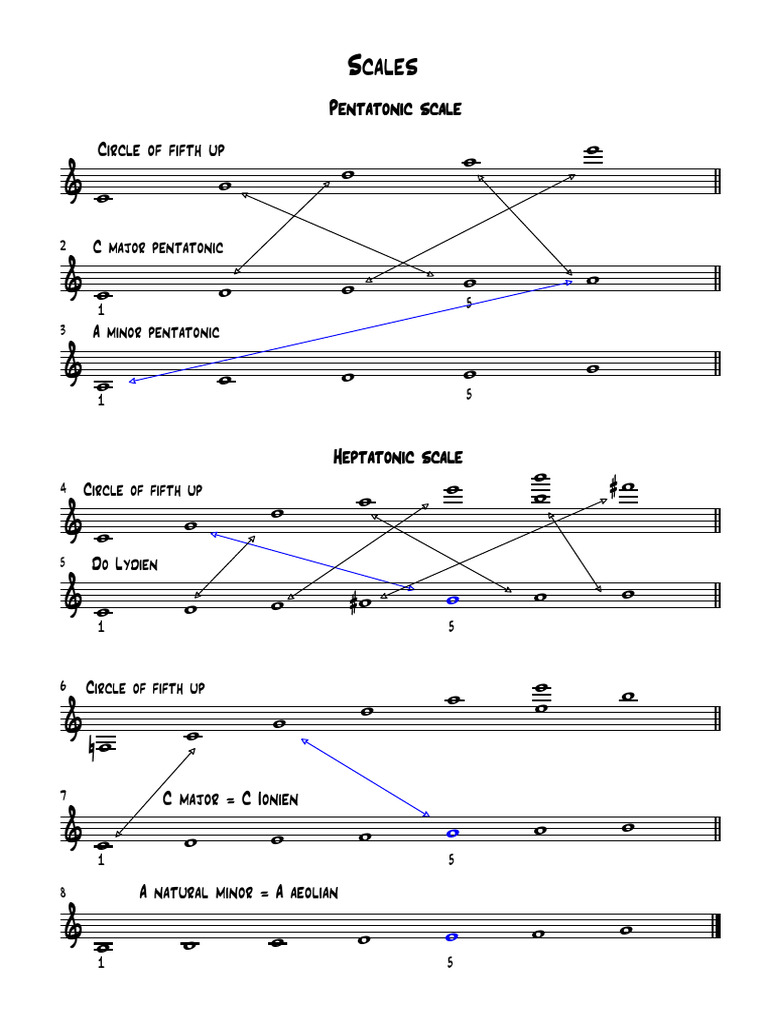 Scales

Pentatonic scale

Circle of fifth up

2 C major pentatonic

1 5

3 A minor pentatonic

1 5

Heptatonic scale

4 Circle of fifth up

5 Do Lydien

1 5

6 Circle of fifth up

7 C major = C Ionien

1 5

8 A natural minor = A aeolian

1 5